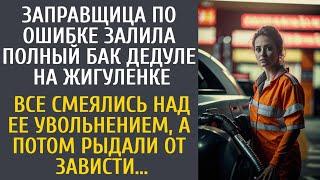 ЗАПРАВЩИЦА ПО ОШИБКЕ ЗАЛИЛА ПОЛНЫЙ БАК ДЕДУЛЕ НА ЖИГУЛЕНКЕ

ВСЕ СМЕЯЛИСЬ НАД ЕЕ УВОЛЬНЕНИЕМ, А ПОТОМ РЫДАЛИ ОТ ЗАВИСТИ...